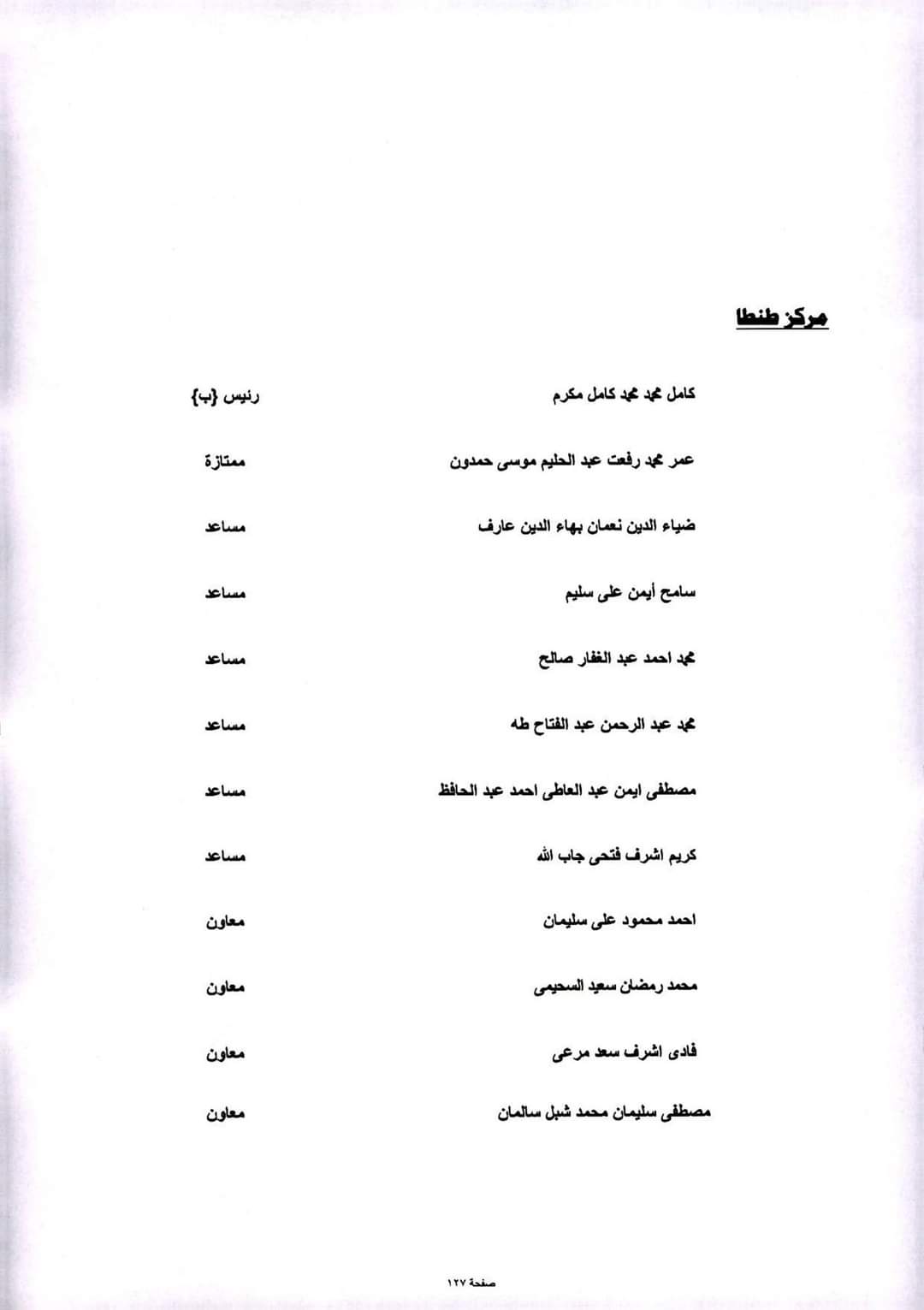 مركز طنطا

كامل محمد محمد كامل مكرم رئيس {ب}

عمر محمد رفعت عبد الحليم موسى حمدون ممتازة

ضياء الدين نعمان بهاء الدين عارف مساعد

سامح أيمن على سليم مساعد

محمد احمد عبد الغفار صالح مساعد

محمد عبد الرحمن عبد الفتاح طه مساعد

مصطفى ايمن عبد العاطى احمد عبد الحافظ مساعد

كريم اشرف فتحى جاب الله مساعد

احمد محمود على سليمان معاون

محمد رمضان سعيد السحيمى معاون

فادى اشرف سعد مرعى معاون

مصطفى سليمان محمد شبل سالمان معاون

صفحة ١٢٧